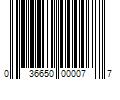 0 36650 00007 7